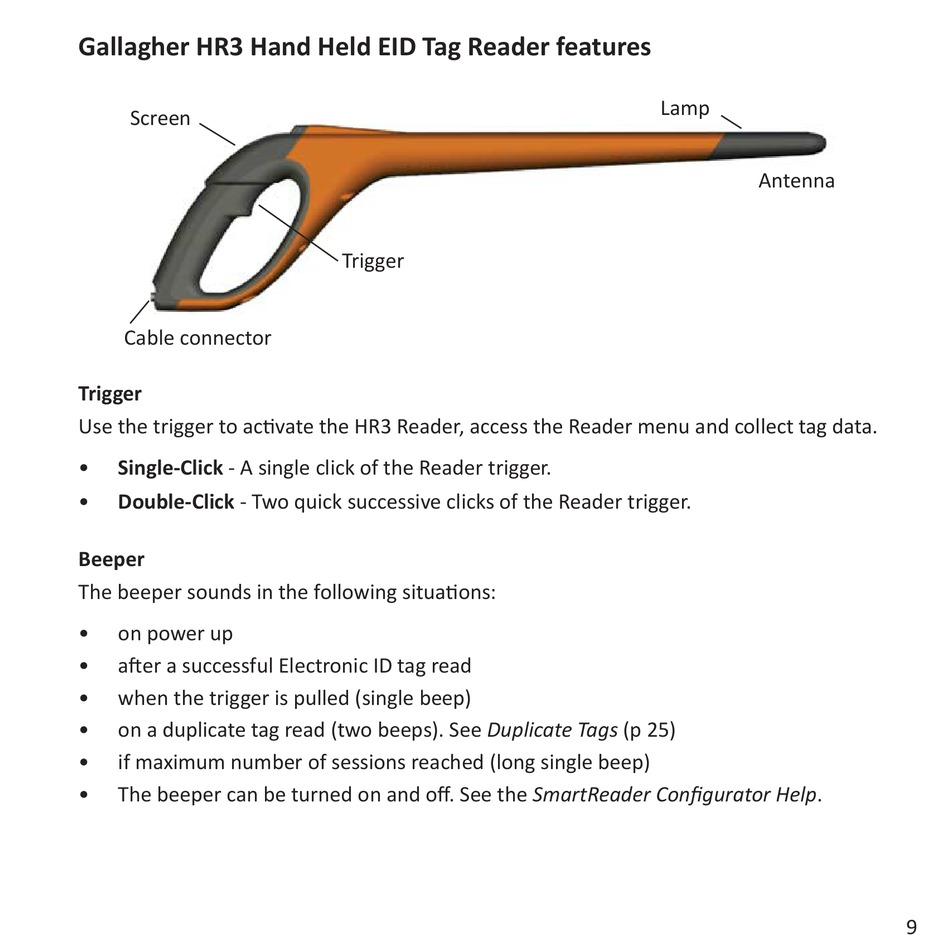 Gallagher HR3 Hand Held EID Tag Reader features

Screen

Lamp

Antenna

Trigger

Cable connector

Trigger
Use the trigger to activate the HR3 Reader, access the Reader menu and collect tag data.

• Single-Click - A single click of the Reader trigger.
• Double-Click - Two quick successive clicks of the Reader trigger.

Beeper
The beeper sounds in the following situations:

• on power up
• after a successful Electronic ID tag read
• when the trigger is pulled (single beep)
• on a duplicate tag read (two beeps). See Duplicate Tags (p 25)
• if maximum number of sessions reached (long single beep)
• The beeper can be turned on and off. See the SmartReader Configurator Help.

9